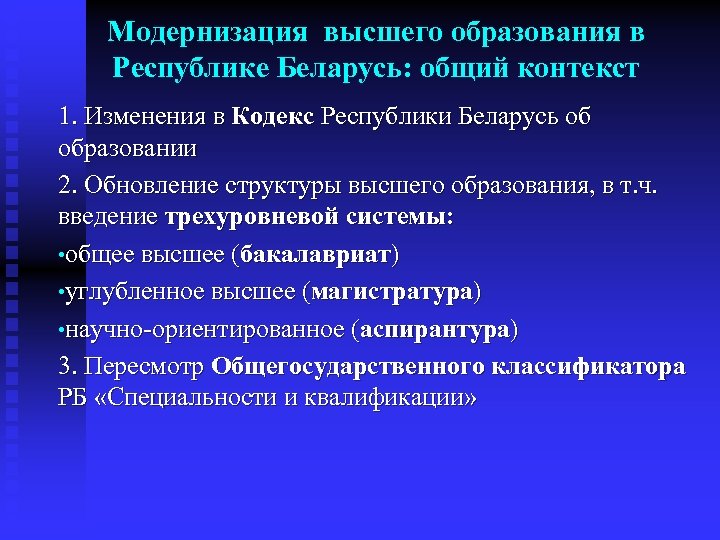 Модернизация высшего образования в Республике Беларусь: общий контекст

1. Изменения в Кодекс Республики Беларусь об образовании

2. Обновление структуры высшего образования, в т.ч. введение трехуровневой системы:

•общее высшее (бакалавриат)

•углубленное высшее (магистратура)

•научно-ориентированное (аспирантура)

3. Пересмотр Общегосударственного классификатора РБ «Специальности и квалификации»